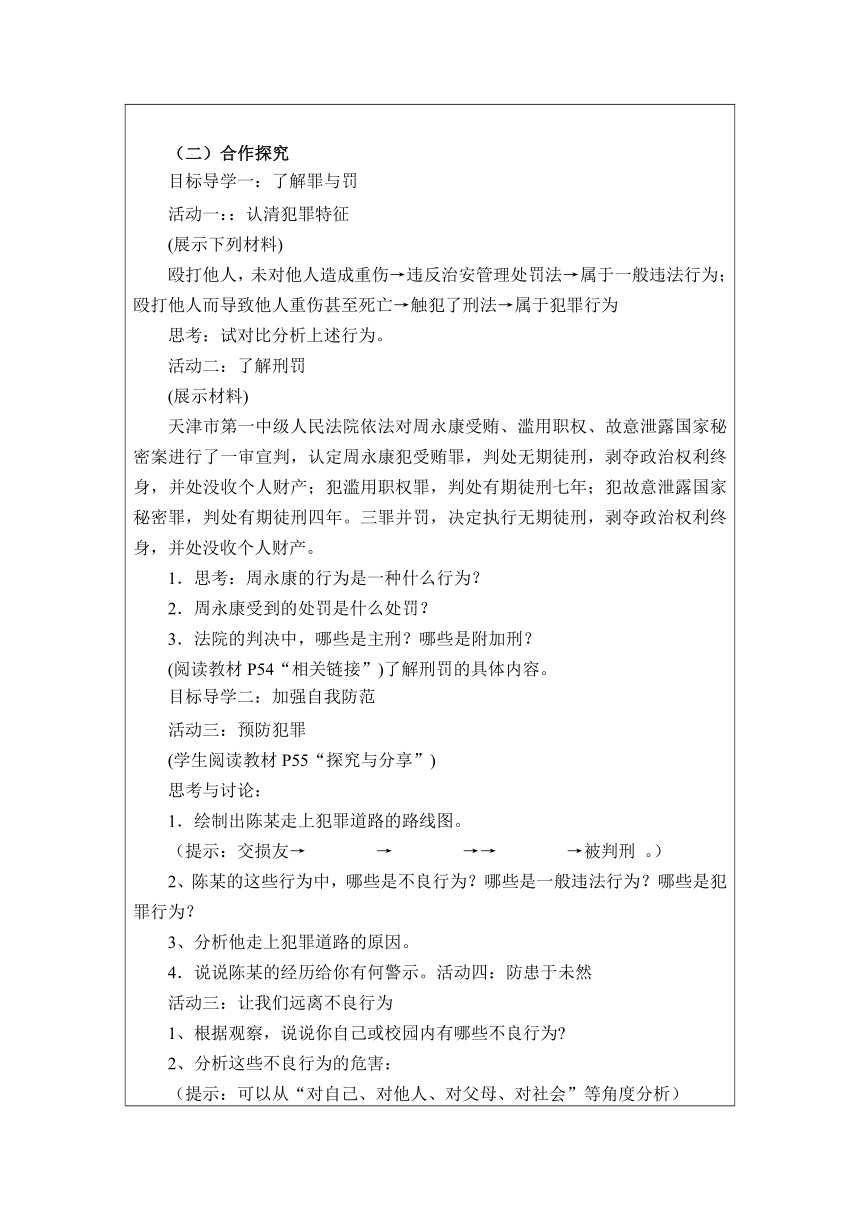 （二）合作探究

目标导学一：了解罪与罚

活动一：：认清犯罪特征

(展示下列材料)

殴打他人，未对他人造成重伤→违反治安管理处罚法→属于一般违法行为；殴打他人而导致他人重伤甚至死亡→触犯了刑法→属于犯罪行为

思考：试对比分析上述行为。

活动二：了解刑罚

(展示材料)

天津市第一中级人民法院依法对周永康受贿、滥用职权、故意泄露国家秘密案进行了一审宣判，认定周永康犯受贿罪，判处无期徒刑，剥夺政治权利终身，并处没收个人财产；犯滥用职权罪，判处有期徒刑七年；犯故意泄露国家秘密罪，判处有期徒刑四年。三罪并罚，决定执行无期徒刑，剥夺政治权利终身，并处没收个人财产。

1．思考：周永康的行为是一种什么行为？

2．周永康受到的处罚是什么处罚？

3．法院的判决中，哪些是主刑？哪些是附加刑？

(阅读教材 P54“相关链接”)了解刑罚的具体内容。

目标导学二：加强自我防范

活动三：预防犯罪

(学生阅读教材 P55“探究与分享”)

思考与讨论：

1．绘制出陈某走上犯罪道路的路线图。

（提示：交损友→ → →→ →被判刑 。）

2、陈某的这些行为中，哪些是不良行为？哪些是一般违法行为？哪些是犯罪行为？

3、分析他走上犯罪道路的原因。

4．说说陈某的经历给你有何警示。活动四：防患于未然

活动三：让我们远离不良行为

1、根据观察，说说你自己或校园内有哪些不良行为?

2、分析这些不良行为的危害：

（提示：可以从“对自己、对他人、对父母、对社会”等角度分析）